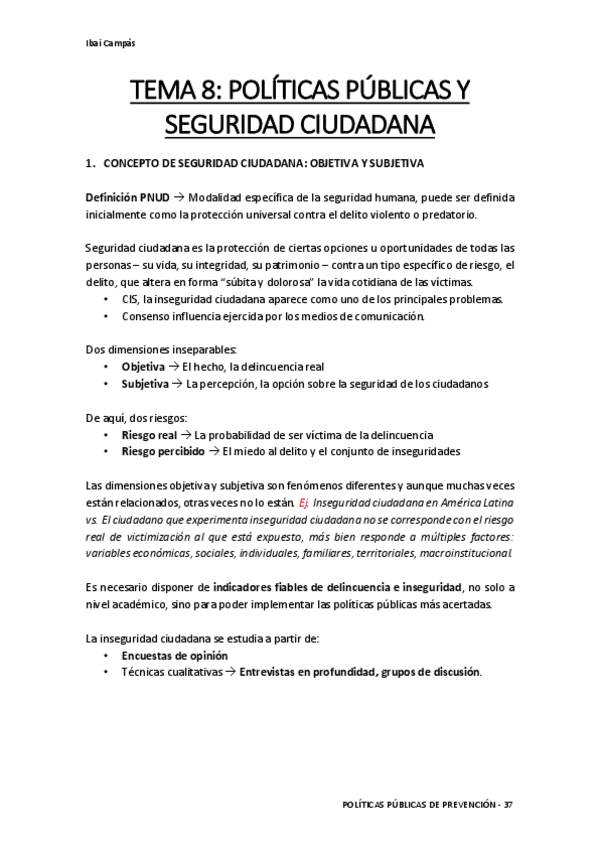 Ibai Campàs

TEMA 8: POLÍTICAS PÚBLICAS Y SEGURIDAD CIUDADANA

1. CONCEPTO DE SEGURIDAD CIUDADANA: OBJETIVA Y SUBJETIVA

Definición PNUD → Modalidad específica de la seguridad humana, puede ser definida inicialmente como la protección universal contra el delito violento o predatorio.

Seguridad ciudadana es la protección de ciertas opciones u oportunidades de todas las personas – su vida, su integridad, su patrimonio – contra un tipo específico de riesgo, el delito, que altera en forma "súbita y dolorosa" la vida cotidiana de las víctimas.
• CIS, la inseguridad ciudadana aparece como uno de los principales problemas.
• Consenso influencia ejercida por los medios de comunicación.

Dos dimensiones inseparables:
• Objetiva → El hecho, la delincuencia real
• Subjetiva → La percepción, la opción sobre la seguridad de los ciudadanos

De aquí, dos riesgos:
• Riesgo real → La probabilidad de ser víctima de la delincuencia
• Riesgo percibido → El miedo al delito y el conjunto de inseguridades

Las dimensiones objetiva y subjetiva son fenómenos diferentes y aunque muchas veces están relacionados, otras veces no lo están. Ej. Inseguridad ciudadana en América Latina vs. El ciudadano que experimenta inseguridad ciudadana no se corresponde con el riesgo real de victimización al que está expuesto, más bien responde a múltiples factores: variables económicas, sociales, individuales, familiares, territoriales, macroinstitucional.

Es necesario disponer de indicadores fiables de delincuencia e inseguridad, no solo a nivel académico, sino para poder implementar las políticas públicas más acertadas.

La inseguridad ciudadana se estudia a partir de:
• Encuestas de opinión
• Técnicas cualitativas → Entrevistas en profundidad, grupos de discusión.

POLÍTICAS PÚBLICAS DE PREVENCIÓN - 37